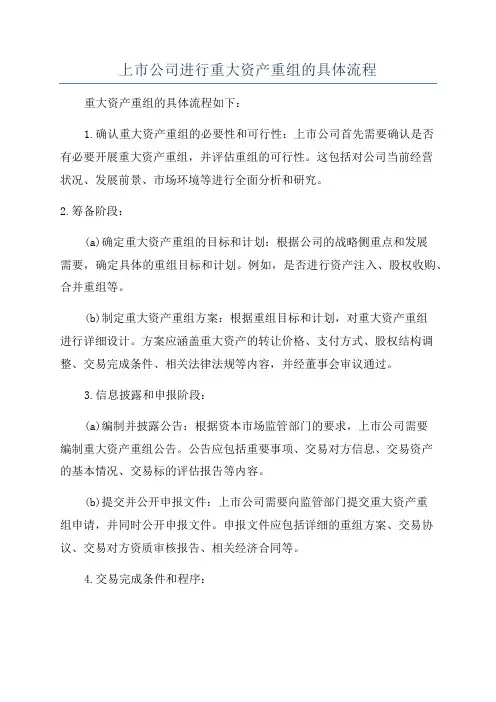 上市公司进行重大资产重组的具体流程

重大资产重组的具体流程如下：

1.确认重大资产重组的必要性和可行性：上市公司首先需要确认是否有必要开展重大资产重组，并评估重组的可行性。这包括对公司当前经营状况、发展前景、市场环境等进行全面分析和研究。

2.筹备阶段：

(a)确定重大资产重组的目标和计划：根据公司的战略侧重点和发展需要，确定具体的重组目标和计划。例如，是否进行资产注入、股权收购、合并重组等。

(b)制定重大资产重组方案：根据重组目标和计划，对重大资产重组进行详细设计。方案应涵盖重大资产的转让价格、支付方式、股权结构调整、交易完成条件、相关法律法规等内容，并经董事会审议通过。

3.信息披露和申报阶段：

(a)编制并披露公告：根据资本市场监管部门的要求，上市公司需要编制重大资产重组公告。公告应包括重要事项、交易对方信息、交易资产的基本情况、交易标的评估报告等内容。

(b)提交并公开申报文件：上市公司需要向监管部门提交重大资产重组申请，并同时公开申报文件。申报文件应包括详细的重组方案、交易协议、交易对方资质审核报告、相关经济合同等。

4.交易完成条件和程序：